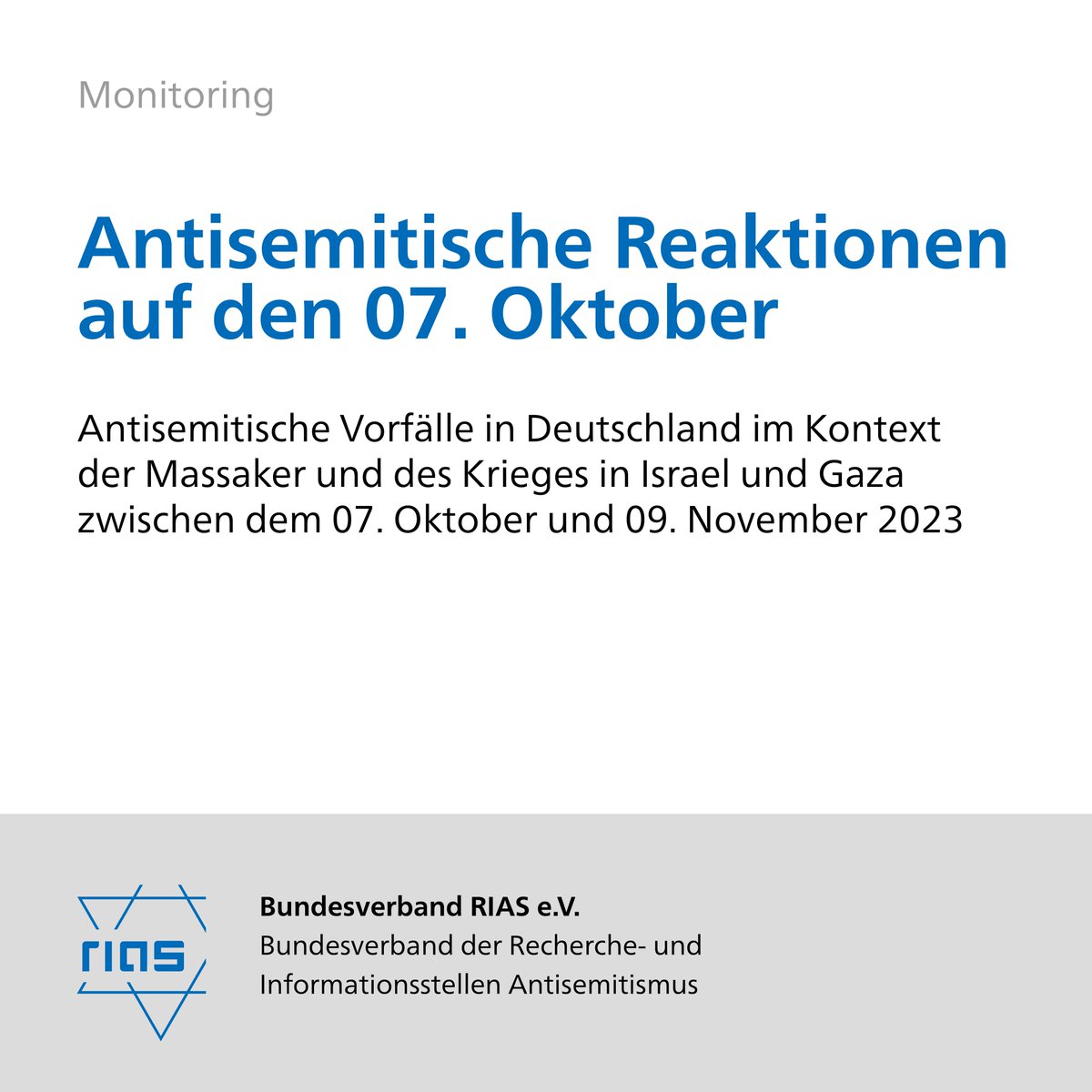 Monitoring

Antisemitische Reaktionen auf den 07. Oktober

Antisemitische Vorfälle in Deutschland im Kontext der Massaker und des Krieges in Israel und Gaza zwischen dem 07. Oktober und 09. November 2023

rias

Bundesverband RIAS e.V.
Bundesverband der Recherche- und Informationsstellen Antisemitismus